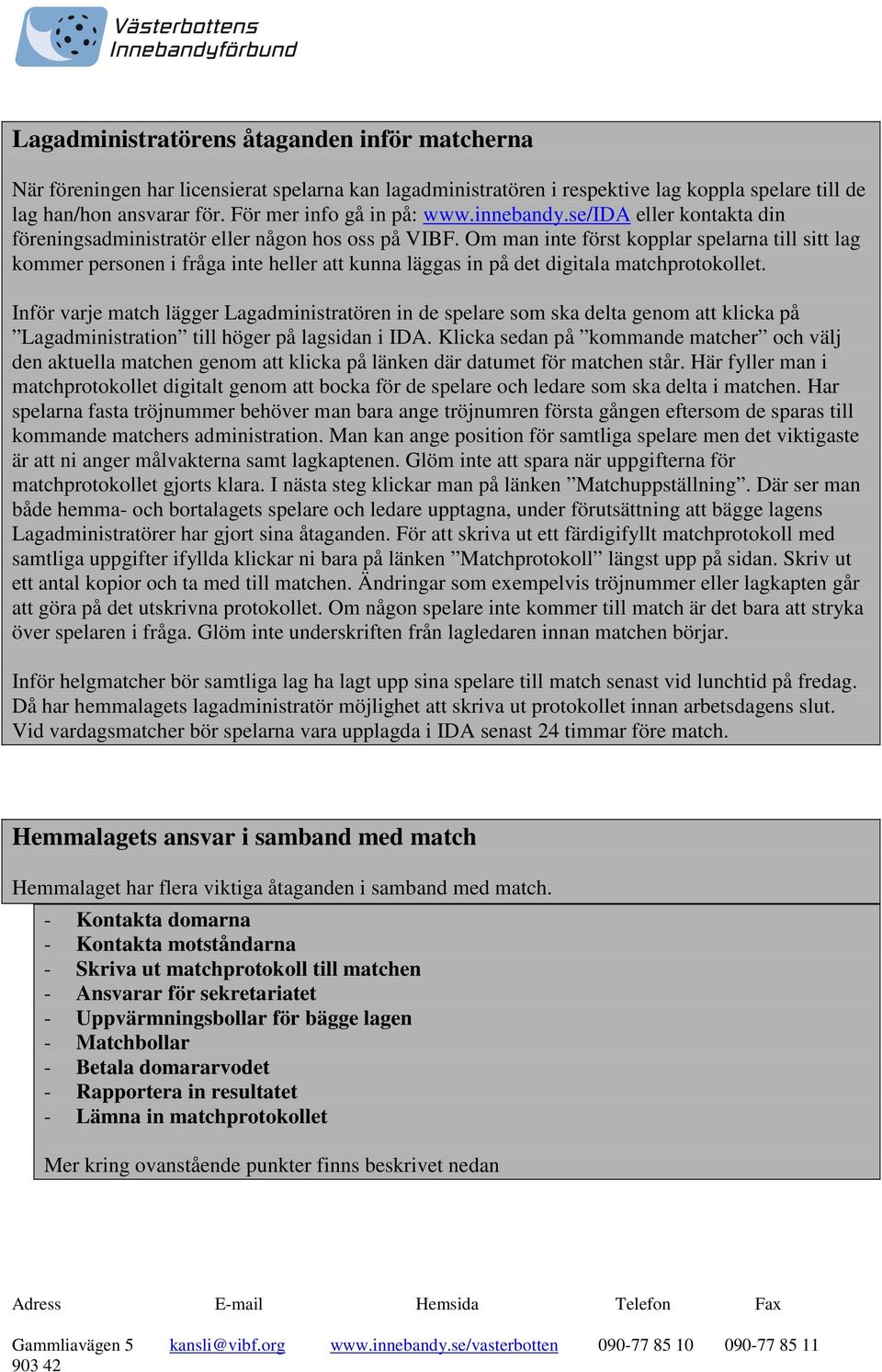 Västerbottens Innebandyförbund

Lagadministratörens åtaganden inför matcherna

När föreningen har licensierat spelarna kan lagadministratören i respektive lag koppla spelare till de lag han/hon ansvarar för. För mer info gå in på: www.innebandy.se/IDA eller kontakta din föreningsadministratör eller någon hos oss på VIBF. Om man inte först kopplar spelarna till sitt lag kommer personen i fråga inte heller att kunna läggas in på det digitala matchprotokollet.

Inför varje match lägger Lagadministratören in de spelare som ska delta genom att klicka på ”Lagadministration” till höger på lagsidan i IDA. Klicka sedan på ”kommande matcher” och välj den aktuella matchen genom att klicka på länken där datumet för matchen står. Här fyller man i matchprotokollet digitalt genom att bocka för de spelare och ledare som ska delta i matchen. Har spelarna fasta tröjnummer behöver man bara ange tröjnumren första gången eftersom de sparas till kommande matchers administration. Man kan ange position för samtliga spelare men det viktigaste är att ni anger målvakterna samt lagkaptenen. Glöm inte att spara när uppgifterna för matchprotokollet gjorts klara. I nästa steg klickar man på länken ”Matchuppställning”. Där ser man både hemma- och bortalagets spelare och ledare upptagna, under förutsättning att bägge lagens Lagadministratörer har gjort sina åtaganden. För att skriva ut ett färdigifyllt matchprotokoll med samtliga uppgifter ifyllda klickar ni bara på länken ”Matchprotokoll” längst upp på sidan. Skriv ut ett antal kopior och ta med till matchen. Ändringar som exempelvis tröjnummer eller lagkapten går att göra på det utskrivna protokollet. Om någon spelare inte kommer till match är det bara att stryka över spelaren i fråga. Glöm inte underskriften från lagledaren innan matchen börjar.

Inför helgmatcher bör samtliga lag ha lagt upp sina spelare till match senast vid lunchtid på fredag. Då har hemmalagets lagadministratör möjlighet att skriva ut protokollet innan arbetsdagens slut. Vid vardagsmatcher bör spelarna vara upplagda i IDA senast 24 timmar före match.

Hemmalagets ansvar i samband med match

Hemmalaget har flera viktiga åtaganden i samband med match.
- Kontakta domarna
- Kontakta motståndarna
- Skriva ut matchprotokoll till matchen
- Ansvarar för sekretariatet
- Uppvärmningsbollar för bägge lagen
- Matchbollar
- Betala domararvodet
- Rapportera in resultatet
- Lämna in matchprotokollet

Mer kring ovanstående punkter finns beskrivet nedan

| Adress | E-mail | Hemsida | Telefon | Fax |
|---|---|---|---|---|
| Gammliavägen 5 903 42 | kansli@vibf.org | www.innebandy.se/vasterbotten | 090-77 85 10 | 090-77 85 11 |